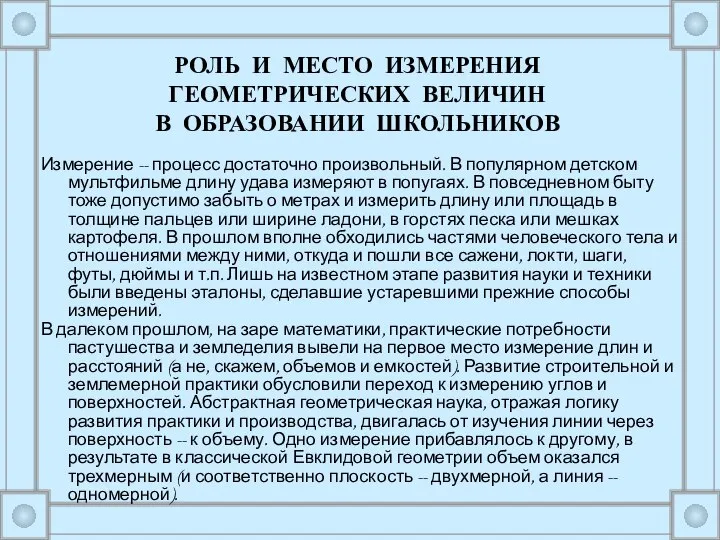 РОЛЬ И МЕСТО ИЗМЕРЕНИЯ ГЕОМЕТРИЧЕСКИХ ВЕЛИЧИН В ОБРАЗОВАНИИ ШКОЛЬНИКОВ

Измерение -- процесс достаточно произвольный. В популярном детском мультфильме длину удава измеряют в попугаях. В повседневном быту тоже допустимо забыть о метрах и измерить длину или площадь в толщине пальцев или ширине ладони, в горстях песка или мешках картофеля. В прошлом вполне обходились частями человеческого тела и отношениями между ними, откуда и пошли все сажени, локти, шаги, футы, дюймы и т.п. Лишь на известном этапе развития науки и техники были введены эталоны, сделавшие устаревшими прежние способы измерений.

В далеком прошлом, на заре математики, практические потребности пастушества и земледелия вывели на первое место измерение длин и расстояний (а не, скажем, объемов и емкостей). Развитие строительной и землемерной практики обусловили переход к измерению углов и поверхностей. Абстрактная геометрическая наука, отражая логику развития практики и производства, двигалась от изучения линии через поверхность -- к объему. Одно измерение прибавлялось к другому, в результате в классической Евклидовой геометрии объем оказался трехмерным (и соответственно плоскость -- двухмерной, а линия -- одномерной).